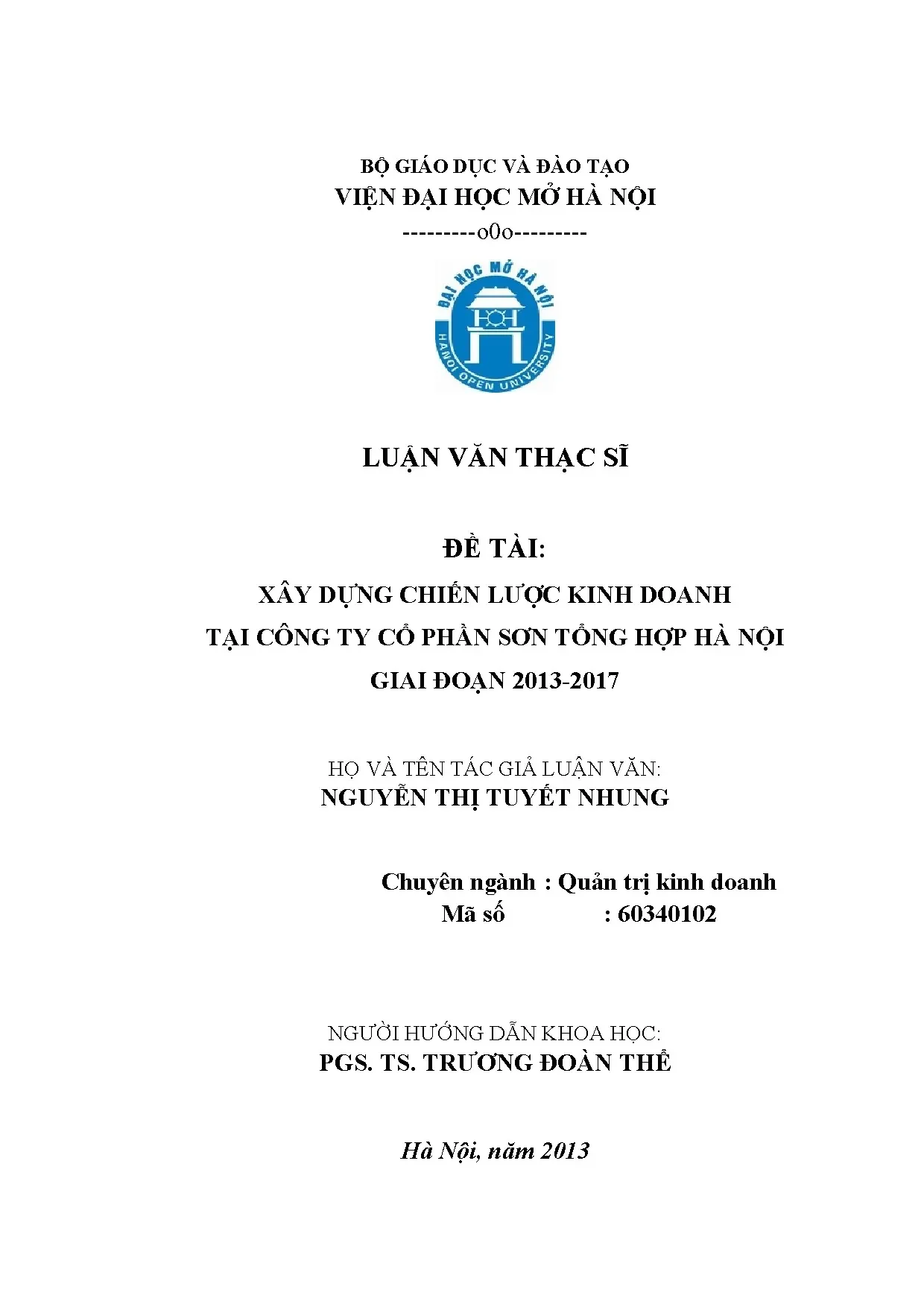 BỘ GIÁO DỤC VÀ ĐÀO TẠO
VIỆN ĐẠI HỌC MỞ HÀ NỘI
---------o0o---------

ĐẠI HỌC MỞ HÀ NỘI
HANOI OPEN UNIVERSITY

LUẬN VĂN THẠC SĨ

ĐỀ TÀI:
XÂY DỰNG CHIẾN LƯỢC KINH DOANH
TẠI CÔNG TY CỔ PHẦN SƠN TỔNG HỢP HÀ NỘI
GIAI ĐOẠN 2013-2017

HỌ VÀ TÊN TÁC GIẢ LUẬN VĂN:
NGUYỄN THỊ TUYẾT NHUNG

Chuyên ngành : Quản trị kinh doanh
Mã số : 60340102

NGƯỜI HƯỚNG DẪN KHOA HỌC:
PGS. TS. TRƯƠNG ĐOÀN THỂ

Hà Nội, năm 2013